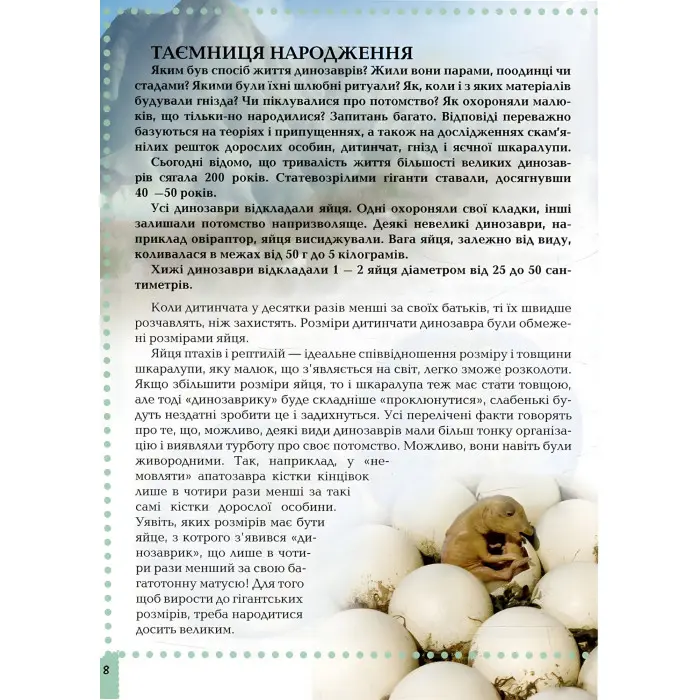 ТАЄМНИЦЯ НАРОДЖЕННЯ

Яким був спосіб життя динозаврів? Жили вони парами, поодинці чи стадами? Якими були їхні шлюбні ритуали? Як, коли і з яких матеріалів будували гнізда? Чи піклувалися про потомство? Як охороняли малюків, що тільки-но народилися? Запитань багато. Відповіді переважно базуються на теоріях і припущеннях, а також на дослідженнях скам'янілих решток дорослих особин, дитинчат, гнізд і яєчної шкаралупи.

Сьогодні відомо, що тривалість життя більшості великих динозаврів сягала 200 років. Статевозрілими гіганти ставали, досягнувши 40 —50 років.

Усі динозаври відкладали яйця. Одні охороняли свої кладки, інші залишали потомство напризволяще. Деякі невеликі динозаври, наприклад овіраптор, яйця висиджували. Вага яйця, залежно від виду, коливалася в межах від 50 г до 5 кілограмів.

Хижі динозаври відкладали 1 — 2 яйця діаметром від 25 до 50 сантиметрів.

Коли дитинчата у десятки разів менші за своїх батьків, ті їх швидше розчавлять, ніж захистять. Розміри дитинчати динозавра були обмежені розмірами яйця.

Яйця птахів і рептилій — ідеальне співвідношення розміру і товщини шкаралупи, яку малюк, що з'являється на світ, легко зможе розколоти. Якщо збільшити розміри яйця, то і шкаралупа теж має стати товщою, але тоді «динозаврику» буде складніше «проклюнутися», слабенькі будуть нездатні зробити це і задихнуться. Усі перелічені факти говорять про те, що, можливо, деякі види динозаврів мали більш тонку організацію і виявляли турботу про своє потомство. Можливо, вони навіть були живородними. Так, наприклад, у «немовляти» апатозавра кістки кінцівок лише в чотири рази менші за такі самі кістки дорослої особини. Уявіть, яких розмірів має бути яйце, з котрого з'явився «динозаврик», що лише в чотири рази менший за свою багатотонну матусю! Для того щоб вирости до гігантських розмірів, треба народитися досить великим.

8